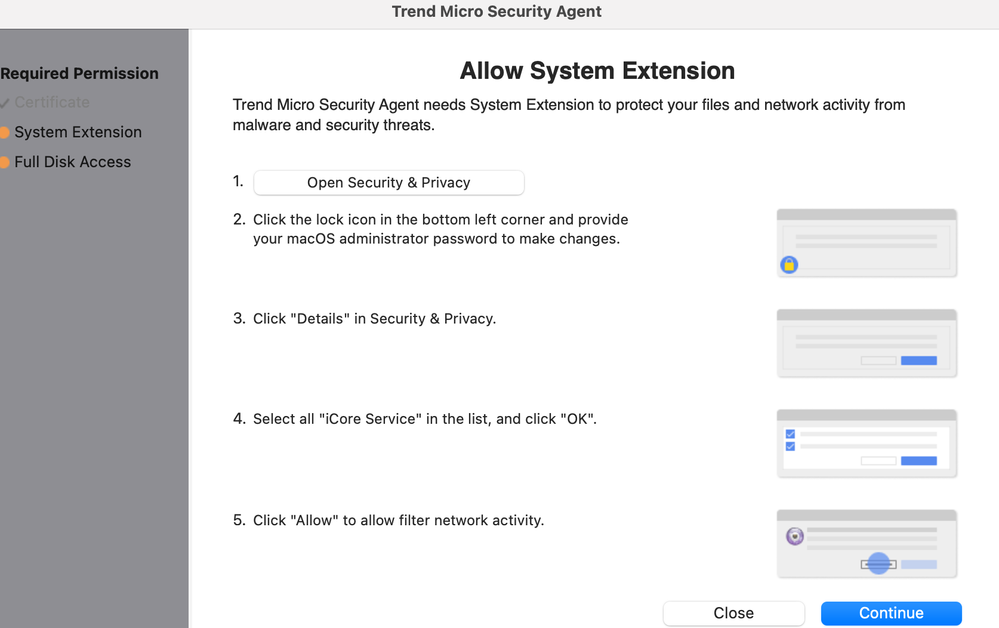 Trend Micro Security Agent

Required Permission
✓ Certificate
System Extension
Full Disk Access

Allow System Extension

Trend Micro Security Agent needs System Extension to protect your files and network activity from malware and security threats.

1. Open Security & Privacy

2. Click the lock icon in the bottom left corner and provide your macOS administrator password to make changes.

3. Click "Details" in Security & Privacy.

4. Select all "iCore Service" in the list, and click "OK".

5. Click "Allow" to allow filter network activity.

Close
Continue